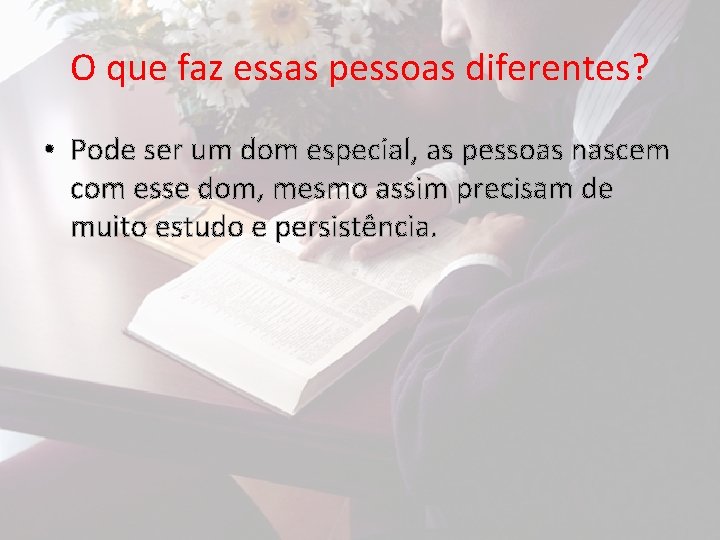 O que faz essas pessoas diferentes?

• Pode ser um dom especial, as pessoas nascem com esse dom, mesmo assim precisam de muito estudo e persistência.